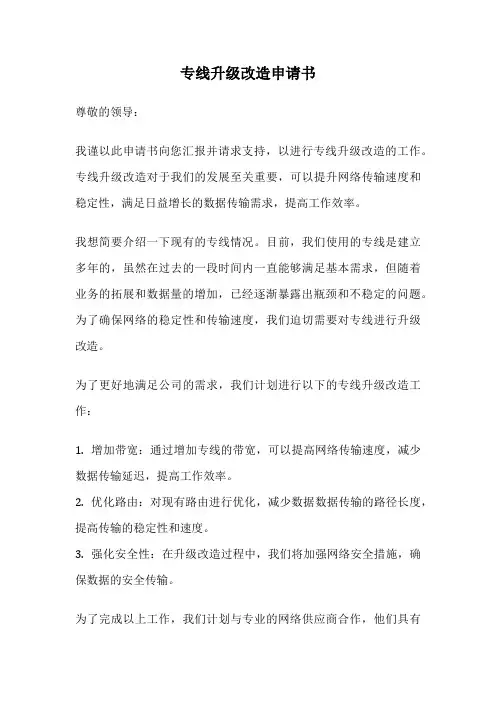 专线升级改造申请书

尊敬的领导：

我谨以此申请书向您汇报并请求支持，以进行专线升级改造的工作。专线升级改造对于我们的发展至关重要，可以提升网络传输速度和稳定性，满足日益增长的数据传输需求，提高工作效率。

我想简要介绍一下现有的专线情况。目前，我们使用的专线是建立多年的，虽然在过去的一段时间内一直能够满足基本需求，但随着业务的拓展和数据量的增加，已经逐渐暴露出瓶颈和不稳定的问题。为了确保网络的稳定性和传输速度，我们迫切需要对专线进行升级改造。

为了更好地满足公司的需求，我们计划进行以下的专线升级改造工作：

1. 增加带宽：通过增加专线的带宽，可以提高网络传输速度，减少数据传输延迟，提高工作效率。
2. 优化路由：对现有路由进行优化，减少数据数据传输的路径长度，提高传输的稳定性和速度。
3. 强化安全性：在升级改造过程中，我们将加强网络安全措施，确保数据的安全传输。

为了完成以上工作，我们计划与专业的网络供应商合作，他们具有